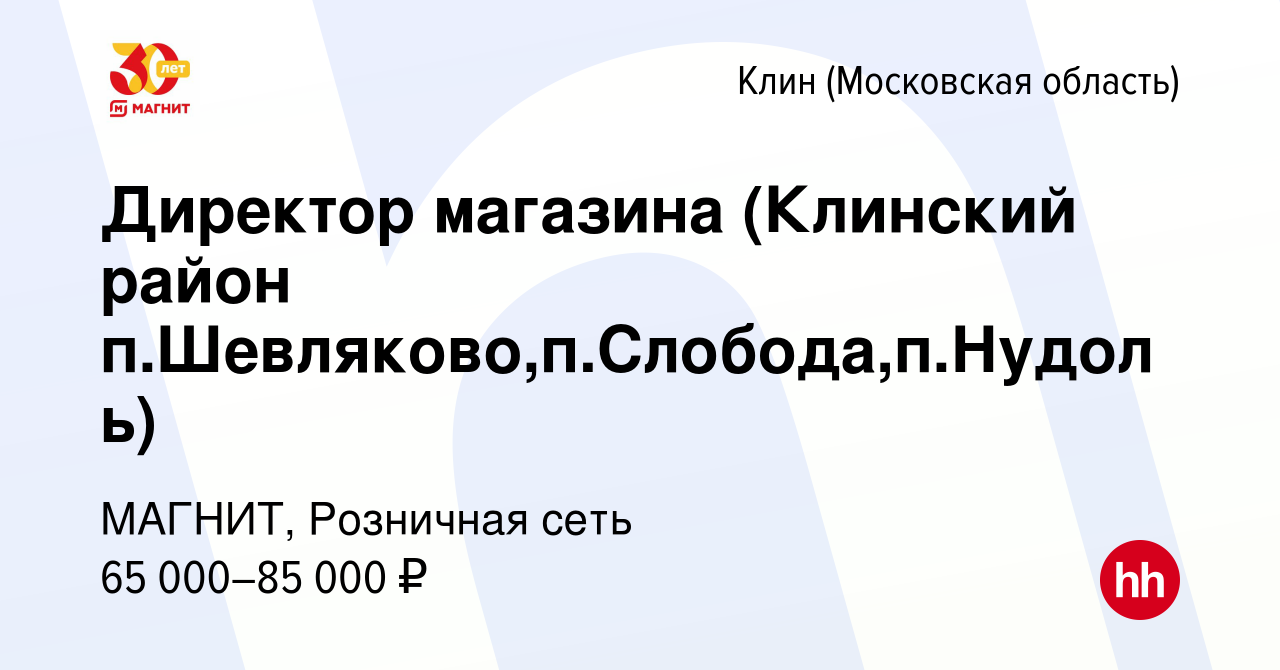 30 лет
МАГНИТ

Клин (Московская область)

Директор магазина (Клинский район п.Шевляково,п.Слобода,п.Нудоль)

МАГНИТ, Розничная сеть
65 000–85 000 ₽

hh